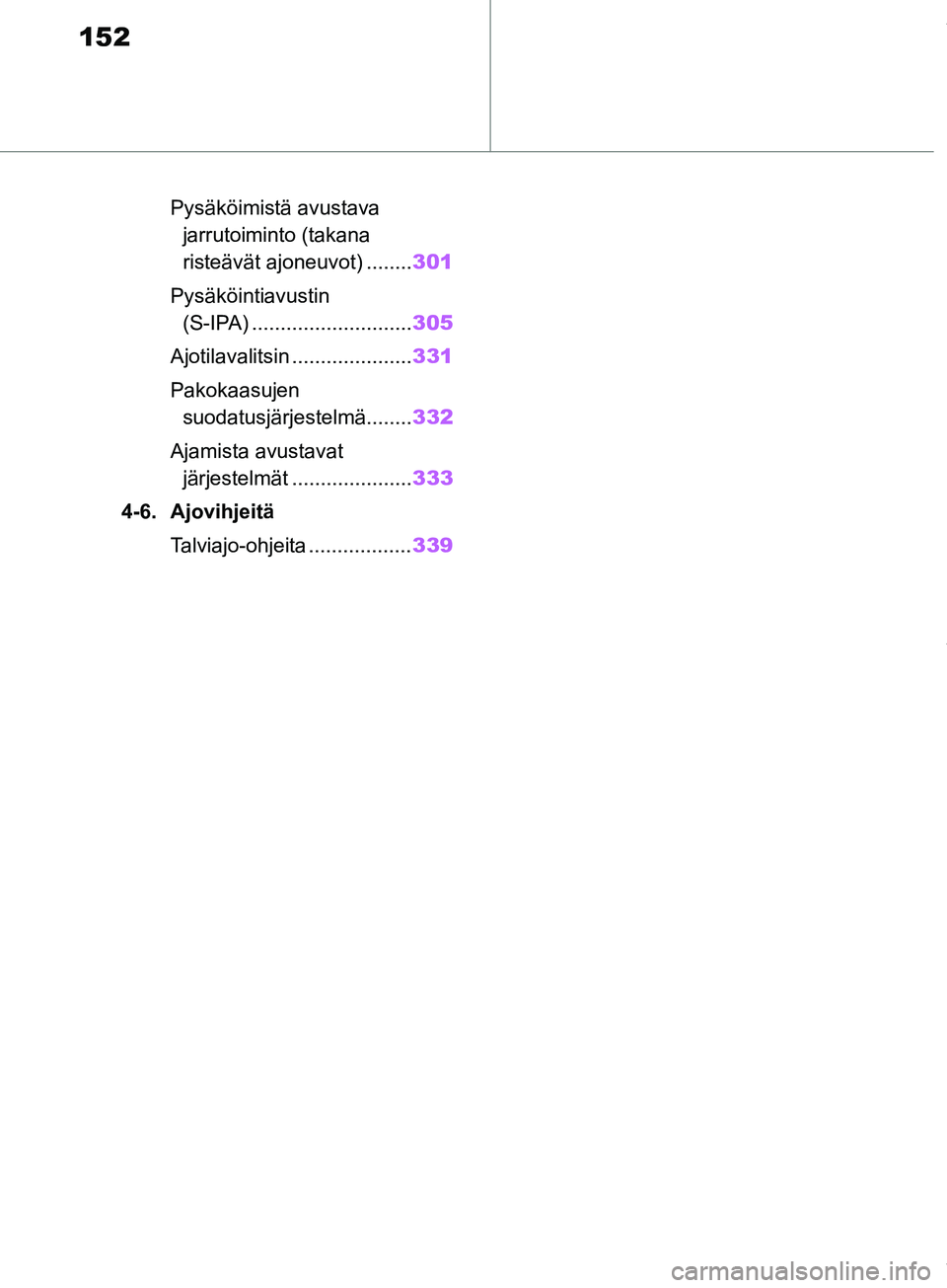 152

Pysäköimistä avustava jarrutoiminto (takana risteävät ajoneuvot) ........301

Pysäköintiavustin (S-IPA) ............................305

Ajotilavalitsin .....................331

Pakokaasujen suodatusjärjestelmä........332

Ajamista avustavat järjestelmät .....................333

4-6. Ajovihjeitä

Talviajo-ohjeita ..................339

carmanualsonline.info